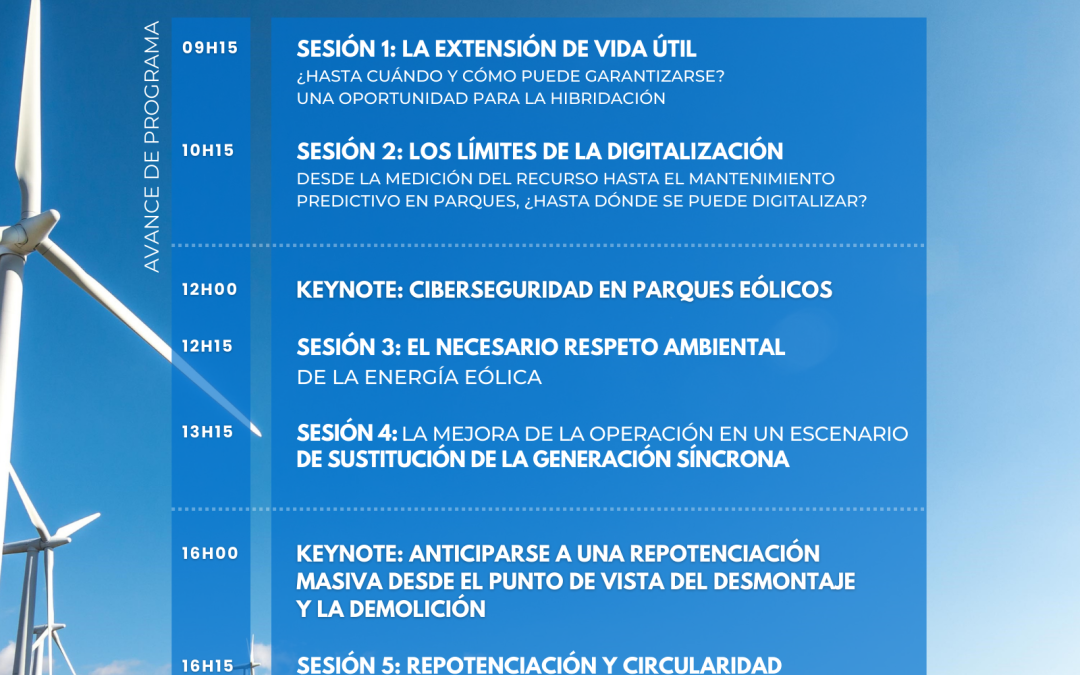 AVANCE DE PROGRAMA

09H15

SESIÓN 1: LA EXTENSIÓN DE VIDA ÚTIL
¿HASTA CUÁNDO Y CÓMO PUEDE GARANTIZARSE?
UNA OPORTUNIDAD PARA LA HIBRIDACIÓN

10H15

SESIÓN 2: LOS LÍMITES DE LA DIGITALIZACIÓN
DESDE LA MEDICIÓN DEL RECURSO HASTA EL MANTENIMIENTO PREDICTIVO EN PARQUES, ¿HASTA DÓNDE SE PUEDE DIGITALIZAR?

12H00

KEYNOTE: CIBERSEGURIDAD EN PARQUES EÓLICOS

12H15

SESIÓN 3: EL NECESARIO RESPETO AMBIENTAL
DE LA ENERGÍA EÓLICA

13H15

SESIÓN 4: LA MEJORA DE LA OPERACIÓN EN UN ESCENARIO DE SUSTITUCIÓN DE LA GENERACIÓN SÍNCRONA

16H00

KEYNOTE: ANTICIPARSE A UNA REPOTENCIACIÓN MASIVA DESDE EL PUNTO DE VISTA DEL DESMONTAJE Y LA DEMOLICIÓN

16H15

SESIÓN 5: REPOTENCIACIÓN Y CIRCULARIDAD